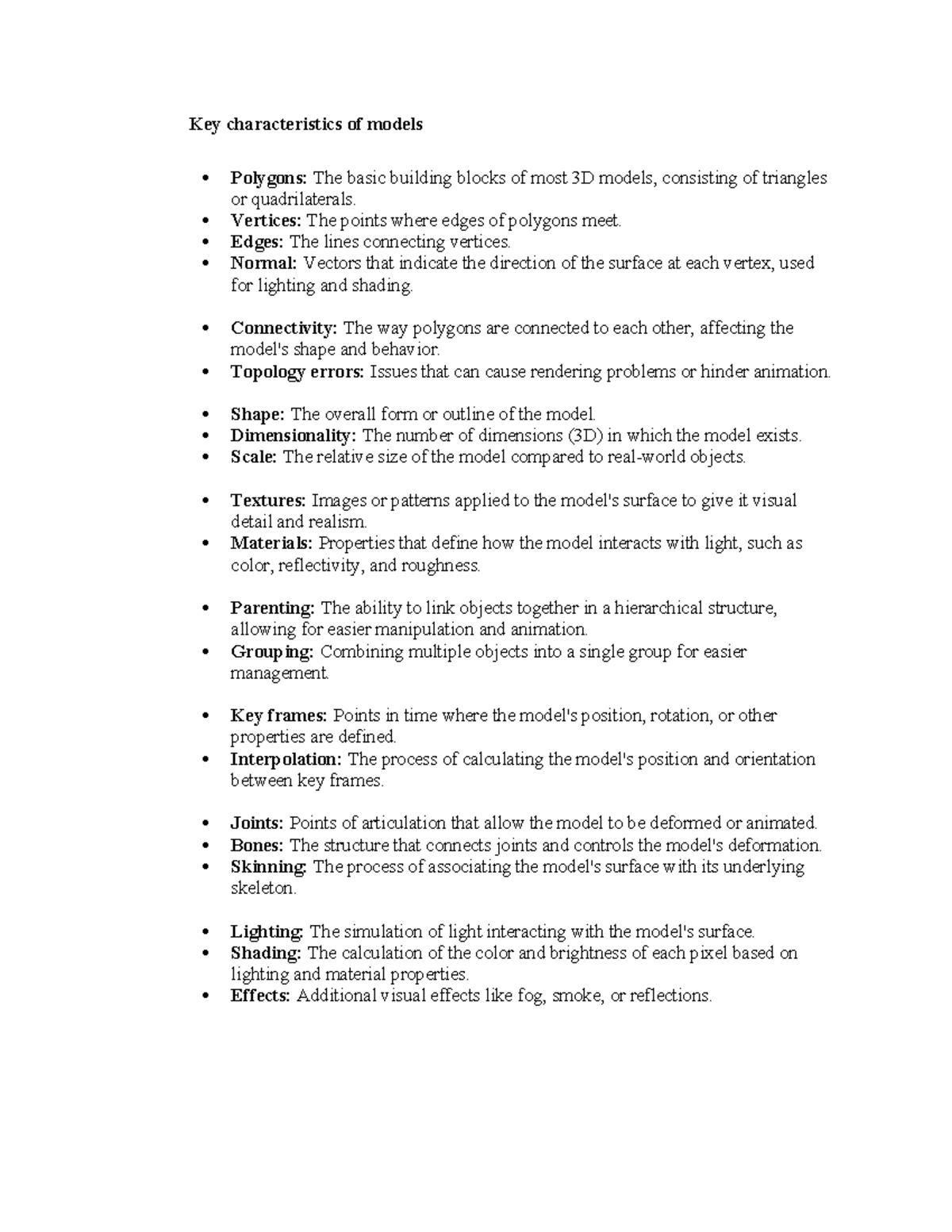 Key characteristics of models

• Polygons: The basic building blocks of most 3D models, consisting of triangles or quadrilaterals.
• Vertices: The points where edges of polygons meet.
• Edges: The lines connecting vertices.
• Normal: Vectors that indicate the direction of the surface at each vertex, used for lighting and shading.

• Connectivity: The way polygons are connected to each other, affecting the model's shape and behavior.
• Topology errors: Issues that can cause rendering problems or hinder animation.

• Shape: The overall form or outline of the model.
• Dimensionality: The number of dimensions (3D) in which the model exists.
• Scale: The relative size of the model compared to real-world objects.

• Textures: Images or patterns applied to the model's surface to give it visual detail and realism.
• Materials: Properties that define how the model interacts with light, such as color, reflectivity, and roughness.

• Parenting: The ability to link objects together in a hierarchical structure, allowing for easier manipulation and animation.
• Grouping: Combining multiple objects into a single group for easier management.

• Key frames: Points in time where the model's position, rotation, or other properties are defined.
• Interpolation: The process of calculating the model's position and orientation between key frames.

• Joints: Points of articulation that allow the model to be deformed or animated.
• Bones: The structure that connects joints and controls the model's deformation.
• Skinning: The process of associating the model's surface with its underlying skeleton.

• Lighting: The simulation of light interacting with the model's surface.
• Shading: The calculation of the color and brightness of each pixel based on lighting and material properties.
• Effects: Additional visual effects like fog, smoke, or reflections.